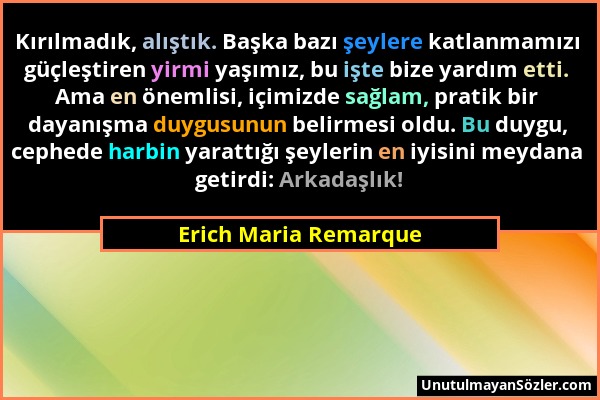 Kırılmadık, alıştık. Başka bazı şeylere katlanmamızı güçleştiren yirmi yaşımız, bu işte bize yardım etti. Ama en önemlisi, içimizde sağlam, pratik bir dayanışma duygusunun belirmesi oldu. Bu duygu, cephede harbin yarattığı şeylerin en iyisini meydana getirdi: Arkadaşlık!

Erich Maria Remarque

UnutulmayanSözler.com